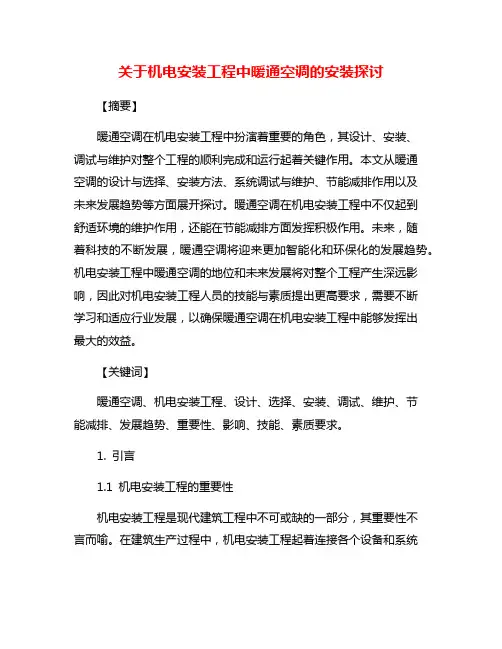 关于机电安装工程中暖通空调的安装探讨

【摘要】

暖通空调在机电安装工程中扮演着重要的角色，其设计、安装、调试与维护对整个工程的顺利完成和运行起着关键作用。本文从暖通空调的设计与选择、安装方法、系统调试与维护、节能减排作用以及未来发展趋势等方面展开探讨。暖通空调在机电安装工程中不仅起到舒适环境的维护作用，还能在节能减排方面发挥积极作用。未来，随着科技的不断发展，暖通空调将迎来更加智能化和环保化的发展趋势。机电安装工程中暖通空调的地位和未来发展将对整个工程产生深远影响，因此对机电安装工程人员的技能与素质提出更高要求，需要不断学习和适应行业发展，以确保暖通空调在机电安装工程中能够发挥出最大的效益。

【关键词】

暖通空调、机电安装工程、设计、选择、安装、调试、维护、节能减排、发展趋势、重要性、影响、技能、素质要求。

1. 引言

1.1 机电安装工程的重要性

机电安装工程是现代建筑工程中不可或缺的一部分，其重要性不言而喻。在建筑生产过程中，机电安装工程起着连接各个设备和系统